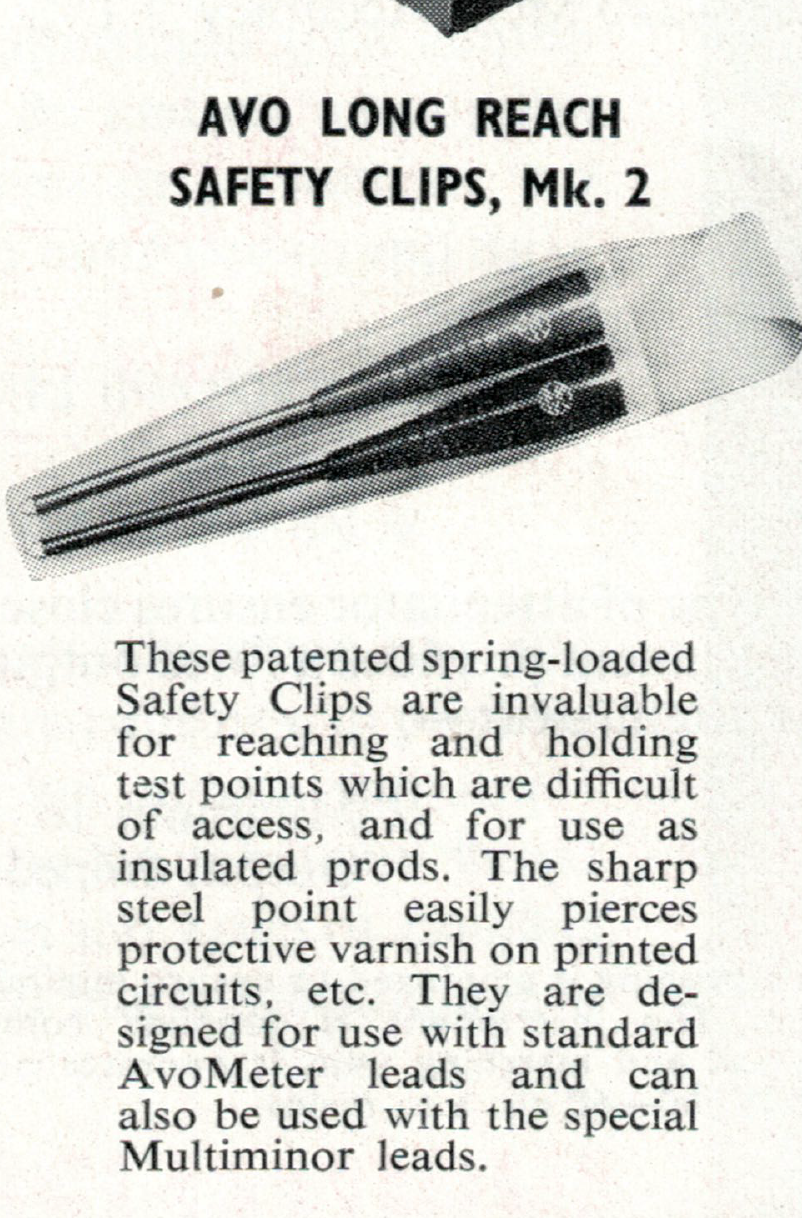 AVO LONG REACH
SAFETY CLIPS, Mk. 2

These patented spring-loaded Safety Clips are invaluable for reaching and holding test points which are difficult of access, and for use as insulated prods. The sharp steel point easily pierces protective varnish on printed circuits, etc. They are designed for use with standard AvoMeter leads and can also be used with the special Multiminor leads.